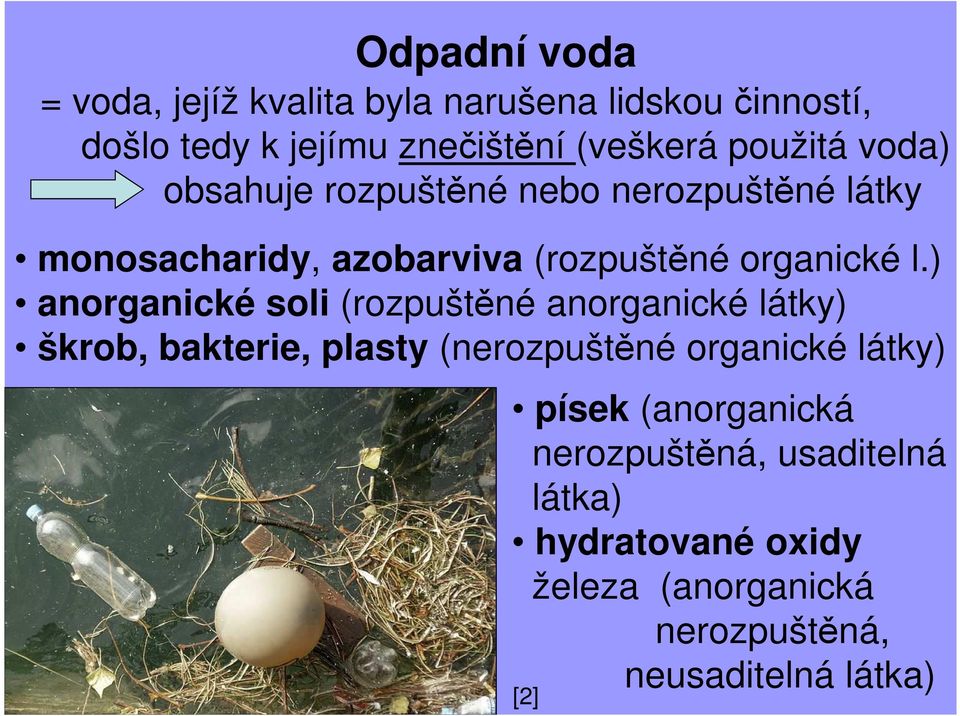 Odpadní voda

= voda, jejíž kvalita byla narušena lidskou činností, došlo tedy k jejímu znečištění (veškerá použitá voda)

obsahuje rozpuštěné nebo nerozpuštěné látky

• monosacharidy, azobarviva (rozpuštěné organické l.)
• anorganické soli (rozpuštěné anorganické látky)
• škrob, bakterie, plasty (nerozpuštěné organické látky)

• písek (anorganická nerozpuštěná, usaditelná látka)
• hydratované oxidy železa (anorganická nerozpuštěná, neusaditelná látka)

[2]